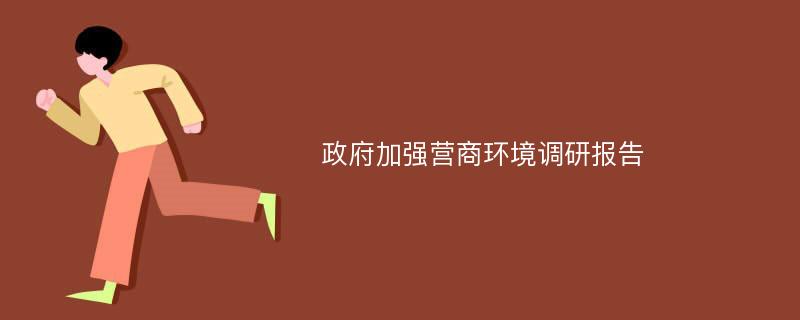 政府加强营商环境调研报告